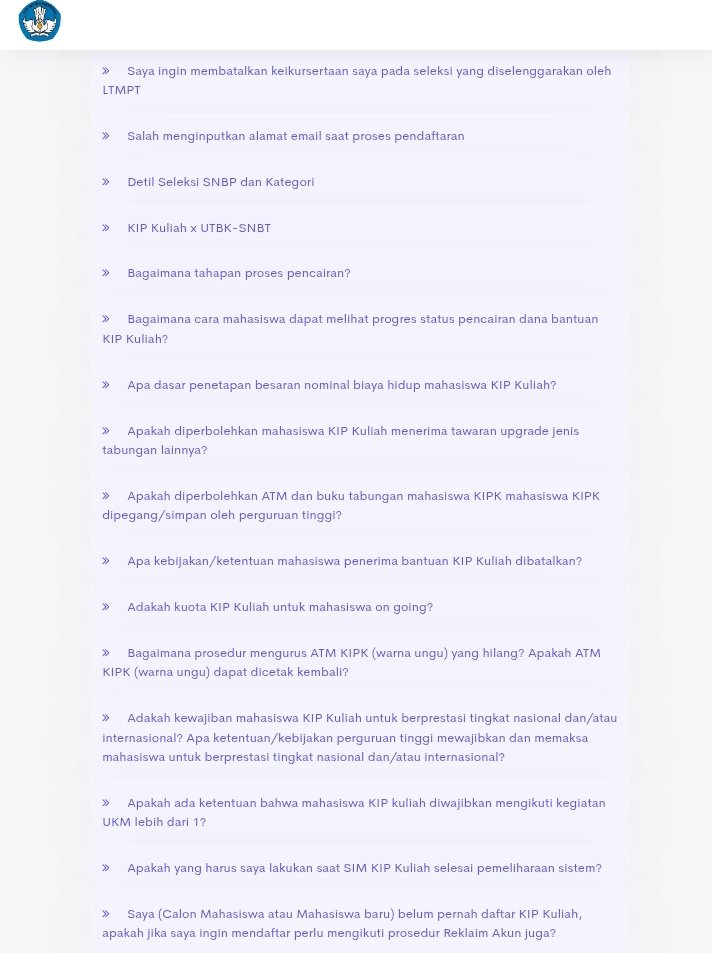 » Saya ingin membatalkan keikursertaan saya pada seleksi yang diselenggarakan oleh LTMPT

» Salah menginputkan alamat email saat proses pendaftaran

» Detil Seleksi SNBP dan Kategori

» KIP Kuliah x UTBK-SNBT

» Bagaimana tahapan proses pencairan?

» Bagaimana cara mahasiswa dapat melihat progres status pencairan dana bantuan KIP Kuliah?

» Apa dasar penetapan besaran nominal biaya hidup mahasiswa KIP Kuliah?

» Apakah diperbolehkan mahasiswa KIP Kuliah menerima tawaran upgrade jenis tabungan lainnya?

» Apakah diperbolehkan ATM dan buku tabungan mahasiswa KIPK mahasiswa KIPK dipegang/simpan oleh perguruan tinggi?

» Apa kebijakan/ketentuan mahasiswa penerima bantuan KIP Kuliah dibatalkan?

» Adakah kuota KIP Kuliah untuk mahasiswa on going?

» Bagaimana prosedur mengurus ATM KIPK (warna ungu) yang hilang? Apakah ATM KIPK (warna ungu) dapat dicetak kembali?

» Adakah kewajiban mahasiswa KIP Kuliah untuk berprestasi tingkat nasional dan/atau internasional? Apa ketentuan/kebijakan perguruan tinggi mewajibkan dan memaksa mahasiswa untuk berprestasi tingkat nasional dan/atau internasional?

» Apakah ada ketentuan bahwa mahasiswa KIP kuliah diwajibkan mengikuti kegiatan UKM lebih dari 1?

» Apakah yang harus saya lakukan saat SIM KIP Kuliah selesai pemeliharaan sistem?

» Saya (Calon Mahasiswa atau Mahasiswa baru) belum pernah daftar KIP Kuliah, apakah jika saya ingin mendaftar perlu mengikuti prosedur Reklaim Akun juga?